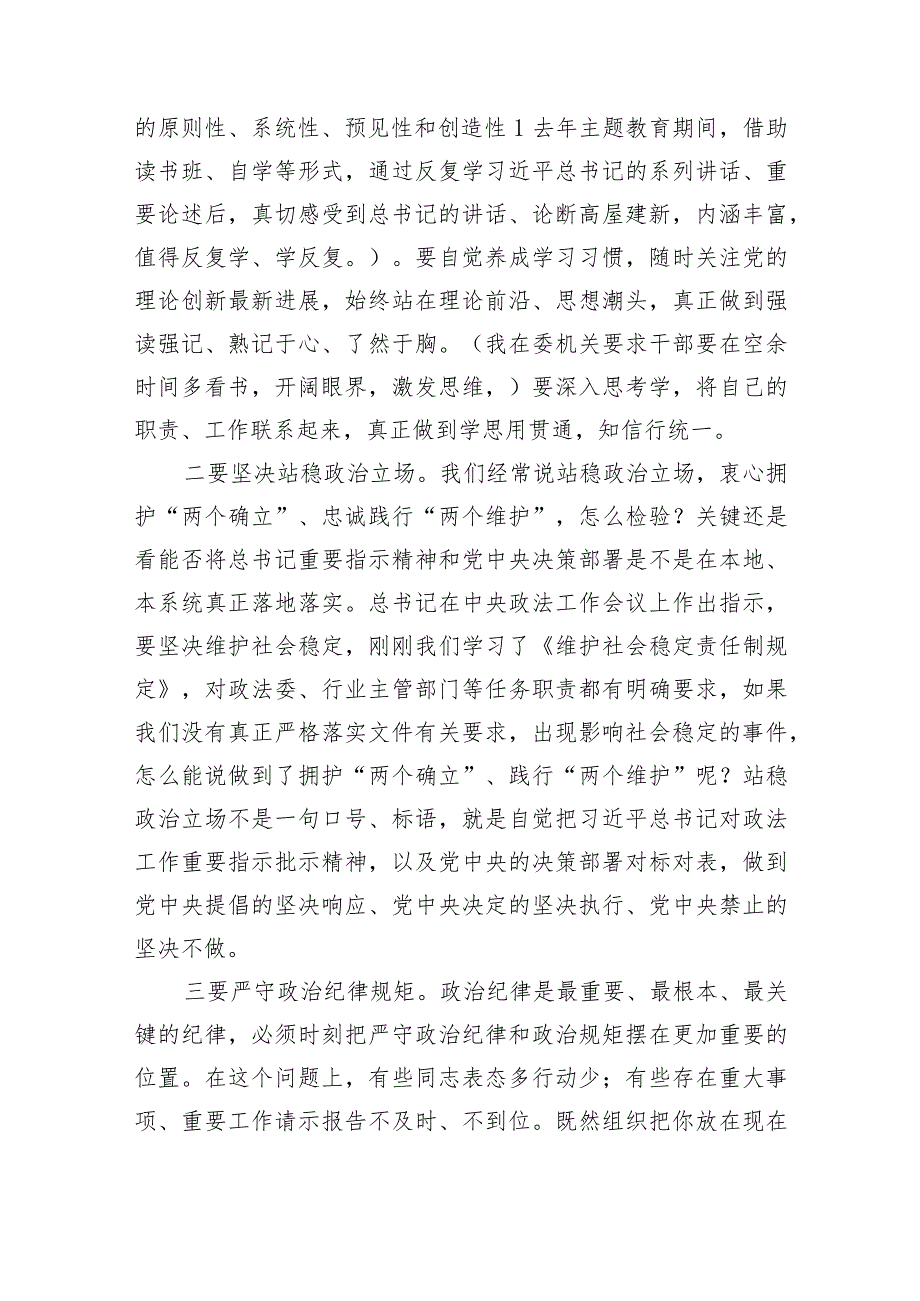 的原则性、系统性、预见性和创造性1去年主题教育期间，借助读书班、自学等形式，通过反复学习近平总书记的系列讲话、重要论述后，真切感受到总书记的讲话、论断高屋建新，内涵丰富，值得反复学、学反复。）。要自觉养成学习习惯，随时关注党的理论创新最新进展，始终站在理论前沿、思想潮头，真正做到强读强记、熟记于心、了然于胸。（我在委机关要求干部要在空余时间多看书，开阔眼界，激发思维，）要深入思考学，将自己的职责、工作联系起来，真正做到学思用贯通，知信行统一。

二要坚决站稳政治立场。我们经常说站稳政治立场，衷心拥护“两个确立”、忠诚践行“两个维护”，怎么检验？关键还是看能否将总书记重要指示精神和党中央决策部署是不是在本地、本系统真正落地落实。总书记在中央政法工作会议上作出指示，要坚决维护社会稳定，刚刚我们学习了《维护社会稳定责任制规定》，对政法委、行业主管部门等任务职责都有明确要求，如果我们没有真正严格落实文件有关要求，出现影响社会稳定的事件，怎么能说做到了拥护“两个确立”、践行“两个维护”呢？站稳政治立场不是一句口号、标语，就是自觉把习近平总书记对政法工作重要指示批示精神，以及党中央的决策部署对标对表，做到党中央提倡的坚决响应、党中央决定的坚决执行、党中央禁止的坚决不做。

三要严守政治纪律规矩。政治纪律是最重要、最根本、最关键的纪律，必须时刻把严守政治纪律和政治规矩摆在更加重要的位置。在这个问题上，有些同志表态多行动少；有些存在重大事项、重要工作请示报告不及时、不到位。既然组织把你放在现在